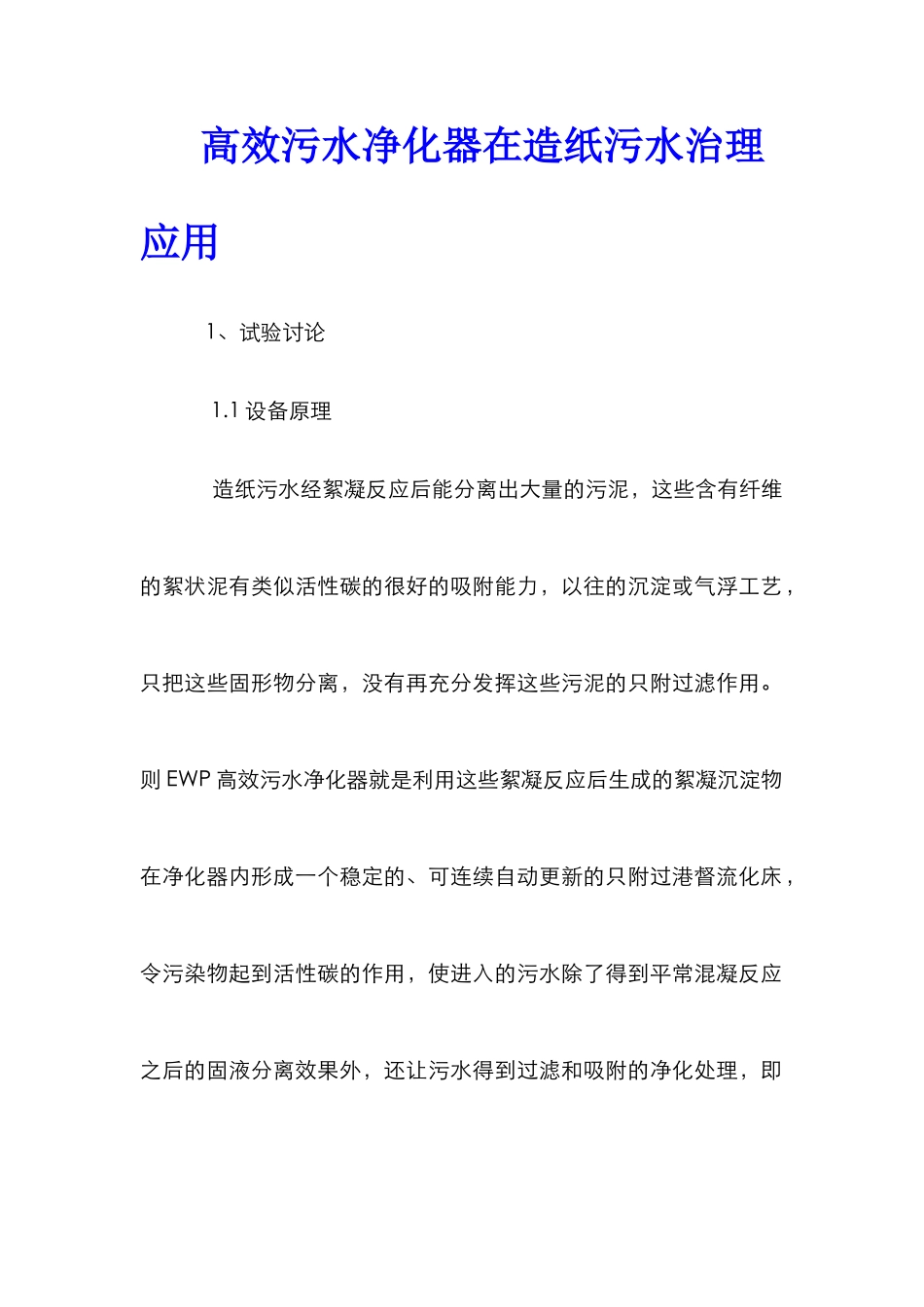 高效污水净化器在造纸污水治理应用

1、试验讨论

1.1 设备原理

造纸污水经絮凝反应后能分离出大量的污泥，这些含有纤维的絮状泥有类似活性碳的很好的吸附能力，以往的沉淀或气浮工艺，只把这些固形物分离，没有再充分发挥这些污泥的只附过滤作用。则 EWP 高效污水净化器就是利用这些絮凝反应后生成的絮凝沉淀物在净化器内形成一个稳定的、可连续自动更新的只附过港督流化床，令污染物起到活性碳的作用，使进入的污水除了得到平常混凝反应之后的固液分离效果外，还让污水得到过滤和吸附的净化处理，即